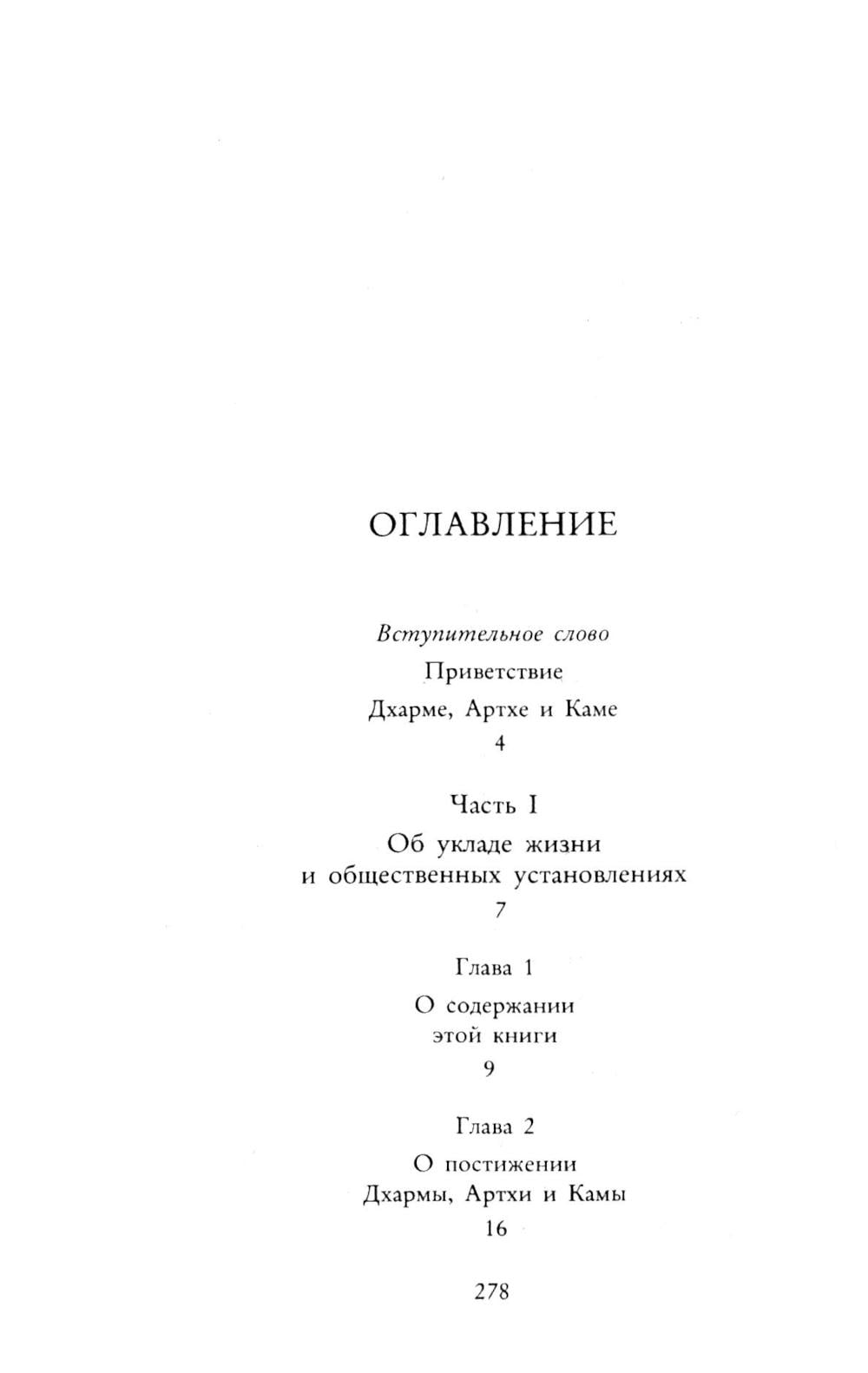 ОГЛАВЛЕНИЕ

Вступительное слово

Приветствие

Дхарме, Артхе и Каме

4

Часть I

Об укладе жизни и общественных установлениях

7

Глава 1

О содержании этой книги

9

Глава 2

О постижении Дхармы, Артхи и Камы

16

278